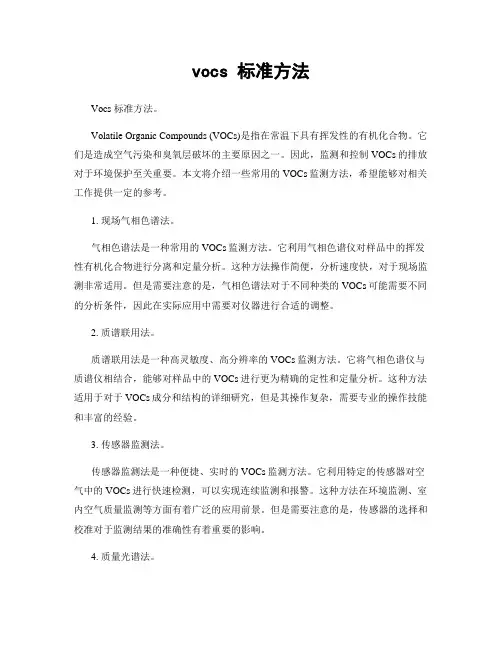 vocs 标准方法

Vocs 标准方法。

Volatile Organic Compounds (VOCs)是指在常温下具有挥发性的有机化合物。它们是造成空气污染和臭氧层破坏的主要原因之一。因此，监测和控制 VOCs 的排放对于环境保护至关重要。本文将介绍一些常用的 VOCs 监测方法，希望能够对相关工作提供一定的参考。

1. 现场气相色谱法。

气相色谱法是一种常用的 VOCs 监测方法。它利用气相色谱仪对样品中的挥发性有机化合物进行分离和定量分析。这种方法操作简便，分析速度快，对于现场监测非常适用。但是需要注意的是，气相色谱法对于不同种类的 VOCs 可能需要不同的分析条件，因此在实际应用中需要对仪器进行合适的调整。

2. 质谱联用法。

质谱联用法是一种高灵敏度、高分辨率的 VOCs 监测方法。它将气相色谱仪与质谱仪相结合，能够对样品中的 VOCs 进行更为精确的定性和定量分析。这种方法适用于对于 VOCs 成分和结构的详细研究，但是其操作复杂，需要专业的操作技能和丰富的经验。

3. 传感器监测法。

传感器监测法是一种便捷、实时的 VOCs 监测方法。它利用特定的传感器对空气中的 VOCs 进行快速检测，可以实现连续监测和报警。这种方法在环境监测、室内空气质量监测等方面有着广泛的应用前景。但是需要注意的是，传感器的选择和校准对于监测结果的准确性有着重要的影响。

4. 质量光谱法。